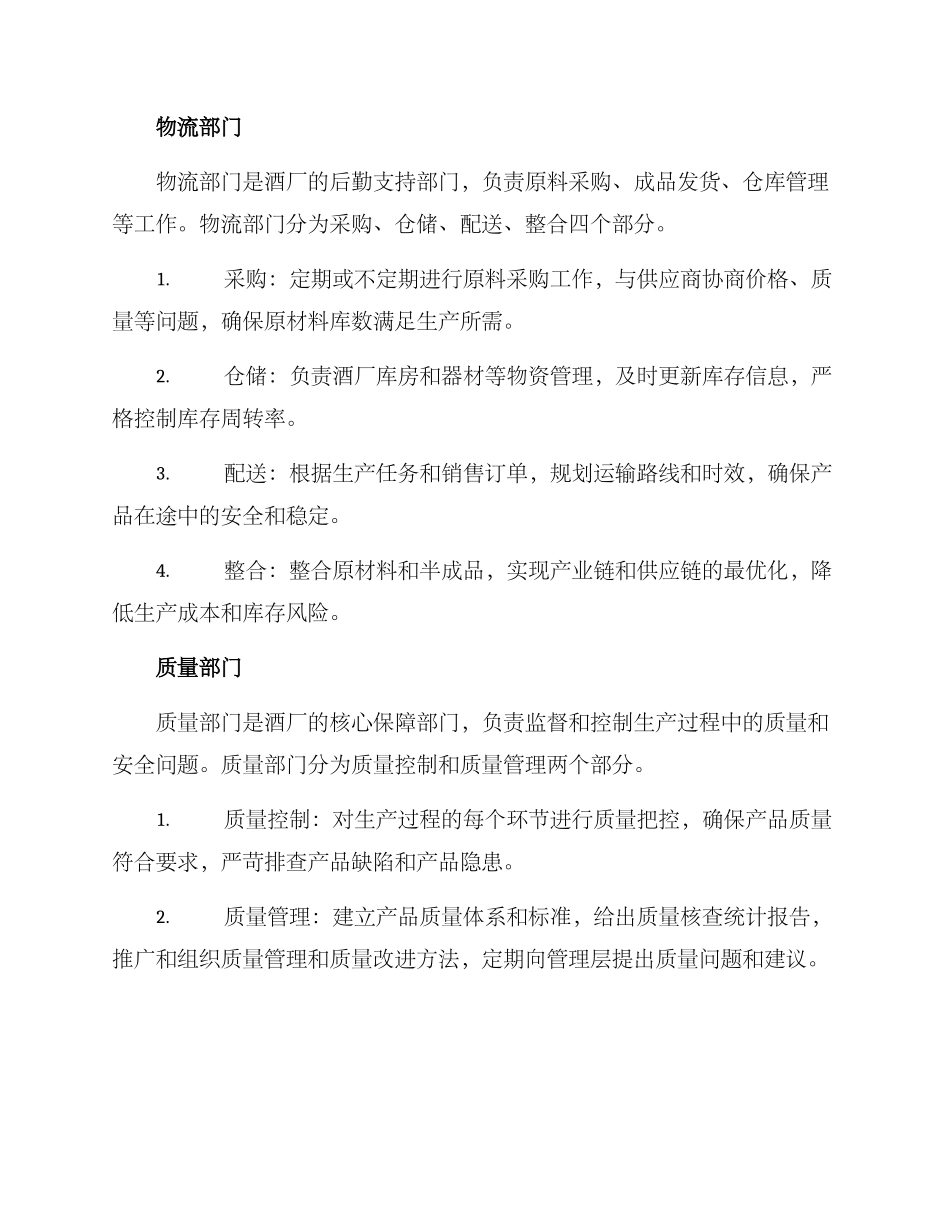 物流部门

物流部门是酒厂的后勤支持部门，负责原料采购、成品发货、仓库管理等工作。物流部门分为采购、仓储、配送、整合四个部分。

1. 采购：定期或不定期进行原料采购工作，与供应商协商价格、质量等问题，确保原材料库数满足生产所需。

2. 仓储：负责酒厂库房和器材等物资管理，及时更新库存信息，严格控制库存周转率。

3. 配送：根据生产任务和销售订单，规划运输路线和时效，确保产品在途中的安全和稳定。

4. 整合：整合原材料和半成品，实现产业链和供应链的最优化，降低生产成本和库存风险。

质量部门

质量部门是酒厂的核心保障部门，负责监督和控制生产过程中的质量和安全问题。质量部门分为质量控制和质量管理两个部分。

1. 质量控制：对生产过程的每个环节进行质量把控，确保产品质量符合要求，严苛排查产品缺陷和产品隐患。

2. 质量管理：建立产品质量体系和标准，给出质量核查统计报告，推广和组织质量管理和质量改进方法，定期向管理层提出质量问题和建议。